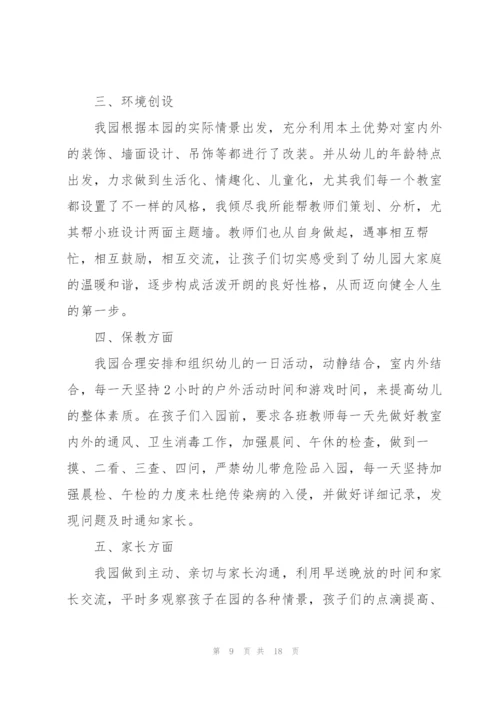 三、环境创设

我园根据本园的实际情景出发，充分利用本土优势对室内外的装饰、墙面设计、吊饰等都进行了改装。并从幼儿的年龄特点出发，力求做到生活化、情趣化、儿童化，尤其我们每一个教室都设置了不一样的风格，我倾尽我所能帮教师们策划、分析，尤其帮小班设计两面主题墙。教师们也从自身做起，遇事相互帮忙，相互鼓励，相互交流，让孩子们切实感受到了幼儿园大家庭的温暖和谐，逐步构成活泼开朗的良好性格，从而迈向健全人生的第一步。

四、保教方面

我园合理安排和组织幼儿的一日活动，动静结合，室内外结合，每一天坚持2小时的户外活动时间和游戏时间，来提高幼儿的整体素质。在孩子们入园前，要求各班教师每一天先做好教室内外的通风、卫生消毒工作，加强晨间、午休的检查，做到一摸、二看、三查、四问，严禁幼儿带危险品入园，每一天坚持加强晨检、午检的力度来杜绝传染病的入侵，并做好详细记录，发现问题及时通知家长。

五、家长方面

我园做到主动、亲切与家长沟通，利用早送晚放的时间和家长交流，平时多观察孩子在园的各种情景，孩子们的点滴提高、

第 9 页 共 18 页